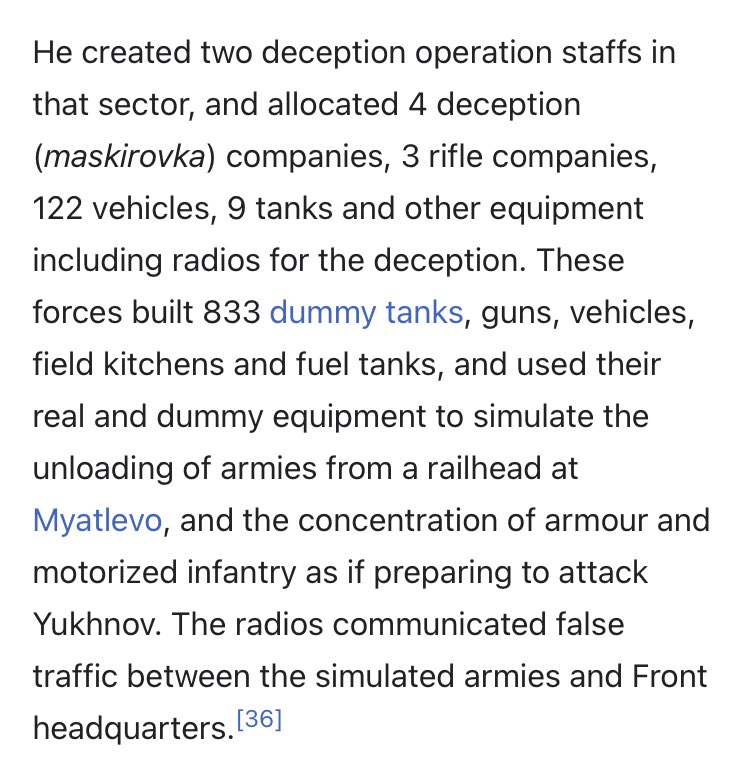 He created two deception operation staffs in that sector, and allocated 4 deception (maskirovka) companies, 3 rifle companies, 122 vehicles, 9 tanks and other equipment including radios for the deception. These forces built 833 dummy tanks, guns, vehicles, field kitchens and fuel tanks, and used their real and dummy equipment to simulate the unloading of armies from a railhead at Myatlevo, and the concentration of armour and motorized infantry as if preparing to attack Yukhnov. The radios communicated false traffic between the simulated armies and Front headquarters.[36]